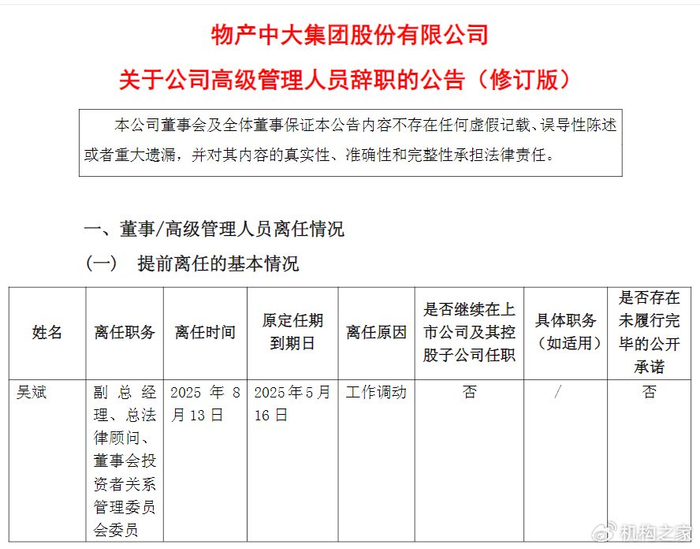 物产中大集团股份有限公司

关于公司高级管理人员辞职的公告（修订版）

本公司董事会及全体董事保证本公告内容不存在任何虚假记载、误导性陈述或者重大遗漏，并对其内容的真实性、准确性和完整性承担法律责任。

一、董事/高级管理人员离任情况

（一） 提前离任的基本情况

| 姓名 | 离任职务 | 离任时间 | 原定任期到期日 | 离任原因 | 是否继续在上市公司及其控股子公司任职 | 具体职务（如适用） | 是否存在未履行完毕的公开承诺 |
|---|---|---|---|---|---|---|---|
| 吴斌 | 副总经理、总法律顾问、董事会投资者关系管理委员会委员 | 2025 年 8 月 13 日 | 2025年5月16日 | 工作调动 | 否 | / | 否 |

机构之家